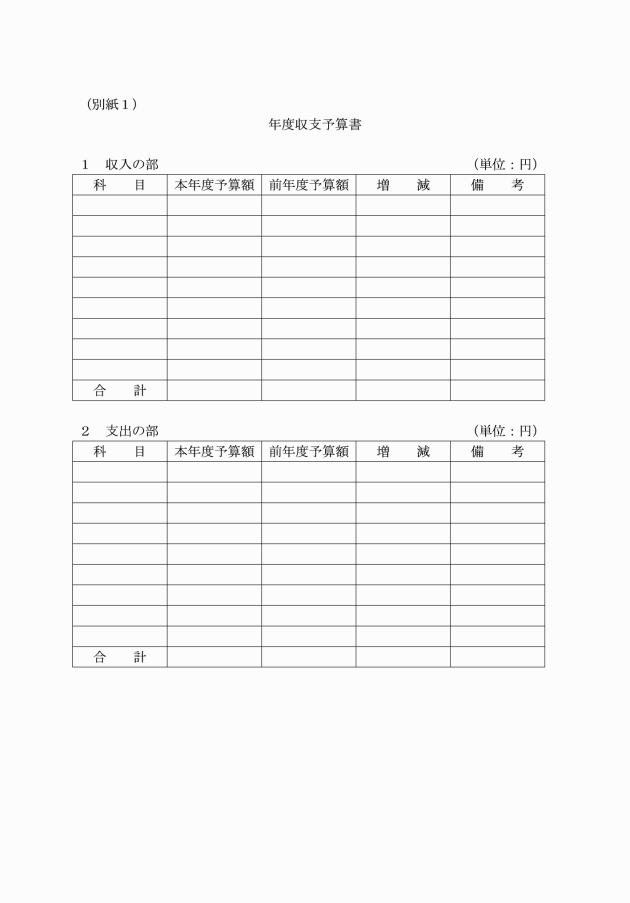 （別紙１）

年度収支予算書

１　収入の部　（単位：円）

| 科　　目 | 本年度予算額 | 前年度予算額 | 増　　減 | 備　　考 |
|---|---|---|---|---|
| | | | | |
| | | | | |
| | | | | |
| | | | | |
| | | | | |
| | | | | |
| | | | | |
| | | | | |
| | | | | |
| 合　　計 | | | | |

２　支出の部　（単位：円）

| 科　　目 | 本年度予算額 | 前年度予算額 | 増　　減 | 備　　考 |
|---|---|---|---|---|
| | | | | |
| | | | | |
| | | | | |
| | | | | |
| | | | | |
| | | | | |
| | | | | |
| | | | | |
| | | | | |
| 合　　計 | | | | |